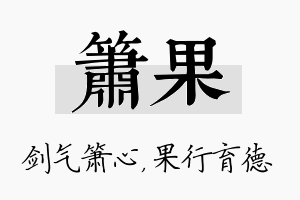 箫果

剑气箫心，果行育德